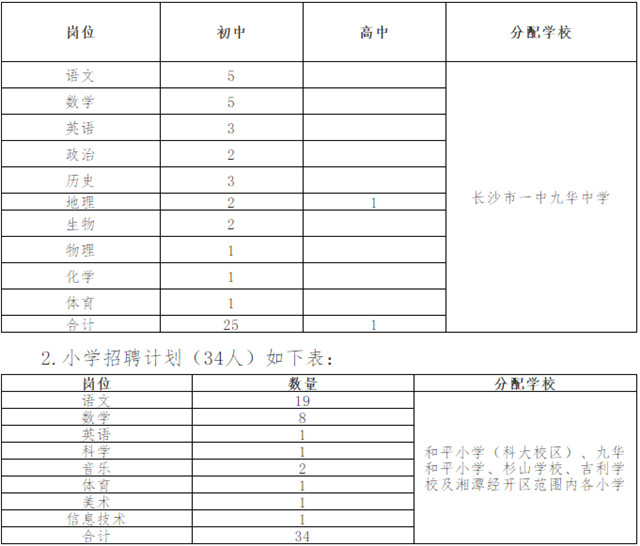 | 岗位 | 初中 | 高中 | 分配学校 |
|---|---|---|---|
| 语文 | 5 | | 长沙市一中九华中学 |
| 数学 | 5 | | |
| 英语 | 3 | | |
| 政治 | 2 | | |
| 历史 | 3 | | |
| 地理 | 2 | 1 | |
| 生物 | 2 | | |
| 物理 | 1 | | |
| 化学 | 1 | | |
| 体育 | 1 | | |
| 合计 | 25 | 1 | |

2.小学招聘计划（34人）如下表：

| 岗位 | 数量 | 分配学校 |
|---|---|---|
| 语文 | 19 | 和平小学（科大校区）、九华和平小学、杉山学校、吉利学校及湘潭经开区范围内各小学 |
| 数学 | 8 | |
| 英语 | 1 | |
| 科学 | 1 | |
| 音乐 | 2 | |
| 体育 | 1 | |
| 美术 | 1 | |
| 信息技术 | 1 | |
| 合计 | 34 | |